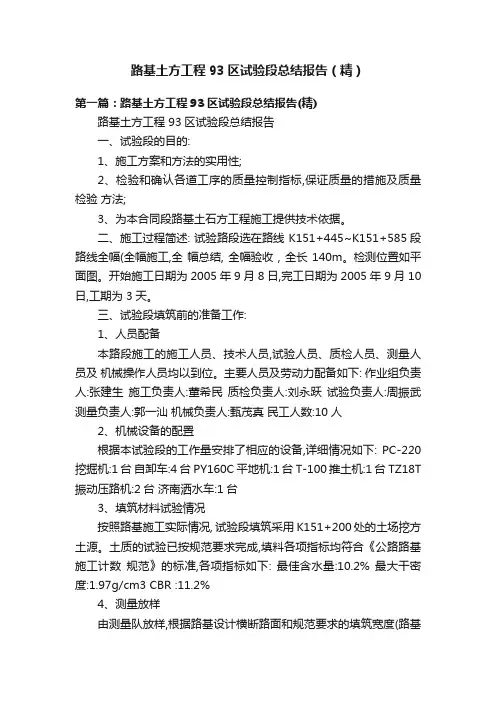 路基土方工程 93 区试验段总结报告（精）

第一篇：路基土方工程 93 区试验段总结报告(精)

路基土方工程 93 区试验段总结报告

一、试验段的目的:

1、施工方案和方法的实用性;

2、检验和确认各道工序的质量控制指标,保证质量的措施及质量检验 方法;

3、为本合同段路基土石方工程施工提供技术依据。

二、施工过程简述: 试验路段选在路线 K151+445~K151+585 段路线全幅(全幅施工,全 幅总结, 全幅验收，全长 140m。检测位置如平面图。开始施工日期为 2005 年 9 月 8 日,完工日期为 2005 年 9 月 10 日,工期为 3 天。

三、试验段填筑前的准备工作:

1、人员配备

本路段施工的施工人员、技术人员,试验人员、质检人员、测量人员及 机械操作人员均以到位。主要人员及劳动力配备如下: 作业组负责人:张建生 施工负责人:董希民 质检负责人:刘永跃 试验负责人:周振武 测量负责人:郭一汕 机械负责人:甄茂真 民工人数:10 人

2、机械设备的配置

根据本试验段的工作量安排了相应的设备,详细情况如下: PC-220 挖掘机:1 台 自卸车:4 台 PY160C 平地机:1 台 T-100 推土机:1 台 TZ18T 振动压路机:2 台 济南洒水车:1 台

3、填筑材料试验情况

按照路基施工实际情况, 试验段填筑采用 K151+200 处的土场挖方土源。土质的试验已按规范要求完成,填料各项指标均符合《公路路基施工计数 规范》的标准,各项指标如下: 最佳含水量:10.2% 最大干密度:1.97g/cm3 CBR :11.2%

4、测量放样

由测量队放样,根据路基设计横断路面和规范要求的填筑宽度(路基